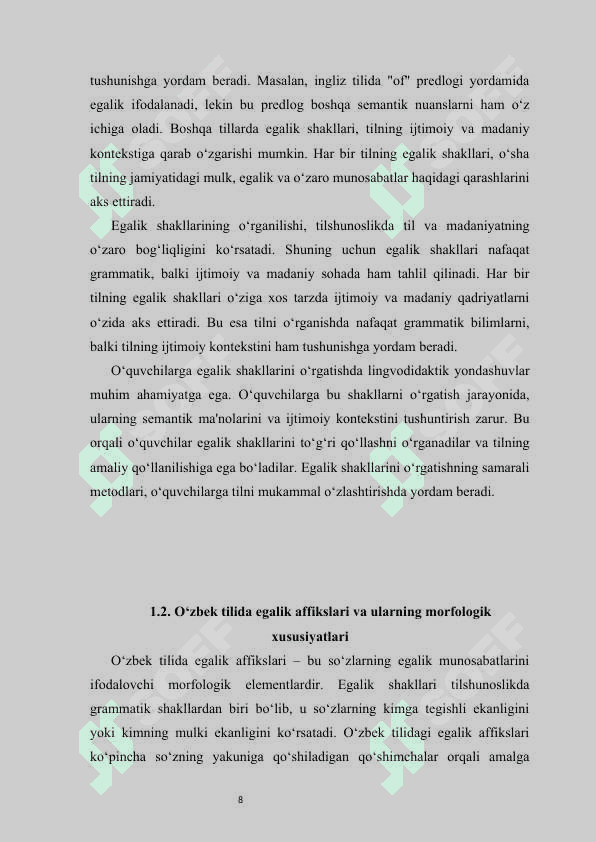 tushunishga yordam beradi. Masalan, ingliz tilida "of" predlogi yordamida egalik ifodalanadi, lekin bu predlog boshqa semantik nuanslarni ham o‘z ichiga oladi. Boshqa tillarda egalik shakllari, tilning ijtimoiy va madaniy kontekstiga qarab o‘zgarishi mumkin. Har bir tilning egalik shakllari, o‘sha tilning jamiyatidagi mulk, egalik va o‘zaro munosabatlar haqidagi qarashlarini aks ettiradi.

Egalik shakllarining o‘rganilishi, tilshunoslikda til va madaniyatning o‘zaro bog‘liqligini ko‘rsatadi. Shuning uchun egalik shakllari nafaqat grammatik, balki ijtimoiy va madaniy sohada ham tahlil qilinadi. Har bir tilning egalik shakllari o‘ziga xos tarzda ijtimoiy va madaniy qadriyatlarni o‘zida aks ettiradi. Bu esa tilni o‘rganishda nafaqat grammatik bilimlarni, balki tilning ijtimoiy kontekstini ham tushunishga yordam beradi.

O‘quvchilarga egalik shakllarini o‘rgatishda lingvodidaktik yondashuvlar muhim ahamiyatga ega. O‘quvchilarga bu shakllarni o‘rgatish jarayonida, ularning semantik ma'nolarini va ijtimoiy kontekstini tushuntirish zarur. Bu orqali o‘quvchilar egalik shakllarini to‘g‘ri qo‘llashni o‘rganadilar va tilning amaliy qo‘llanilishiga ega bo‘ladilar. Egalik shakllarini o‘rgatishning samarali metodlari, o‘quvchilarga tilni mukammal o‘zlashtirishda yordam beradi.

1.2. O‘zbek tilida egalik affikslari va ularning morfologik xususiyatlari

O‘zbek tilida egalik affikslari – bu so‘zlarning egalik munosabatlarini ifodalovchi morfologik elementlardir. Egalik shakllari tilshunoslikda grammatik shakllardan biri bo‘lib, u so‘zlarning kimga tegishli ekanligini yoki kimning mulki ekanligini ko‘rsatadi. O‘zbek tilidagi egalik affikslari ko‘pincha so‘zning yakuniga qo‘shiladigan qo‘shimchalar orqali amalga

8